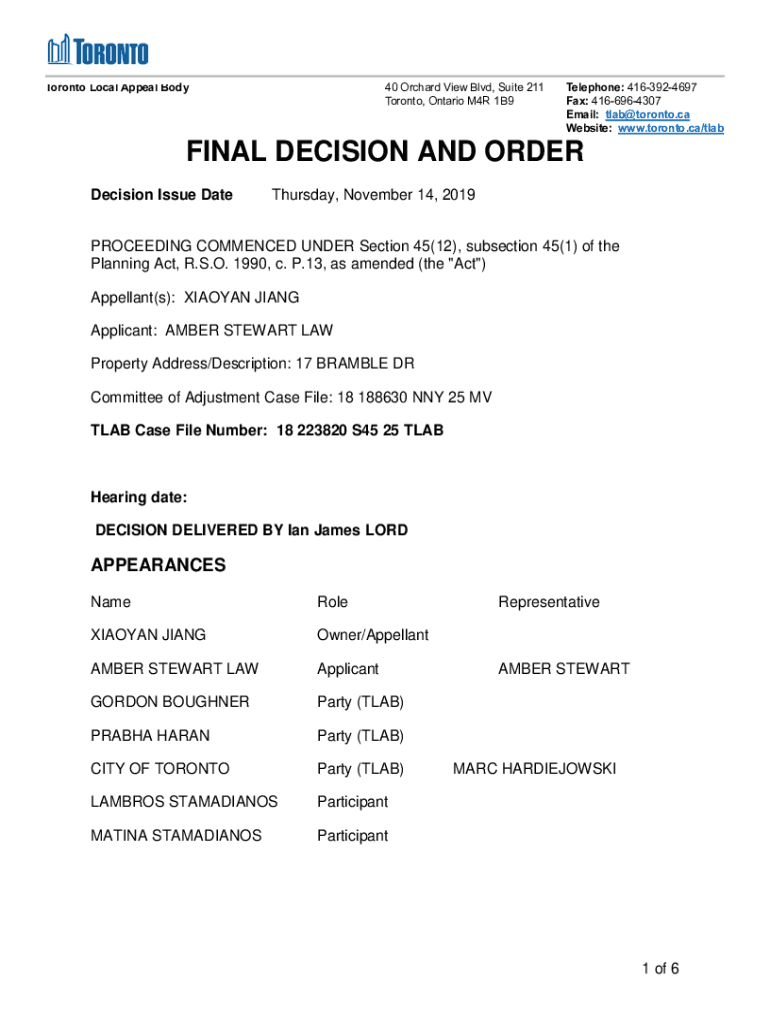 TORONTO

Toronto Local Appeal Body

40 Orchard View Blvd, Suite 211
Toronto, Ontario M4R 1B9

Telephone: 416-392-4697
Fax: 416-696-4307
Email: tlab@toronto.ca
Website: www.toronto.ca/tlab

FINAL DECISION AND ORDER

Decision Issue Date Thursday, November 14, 2019

PROCEEDING COMMENCED UNDER Section 45(12), subsection 45(1) of the Planning Act, R.S.O. 1990, c. P.13, as amended (the "Act")

Appellant(s): XIAOYAN JIANG

Applicant: AMBER STEWART LAW

Property Address/Description: 17 BRAMBLE DR

Committee of Adjustment Case File: 18 188630 NNY 25 MV

TLAB Case File Number: 18 223820 S45 25 TLAB

Hearing date:

DECISION DELIVERED BY Ian James LORD

APPEARANCES

| Name | Role | Representative |
|---|---|---|
| XIAOYAN JIANG | Owner/Appellant | |
| AMBER STEWART LAW | Applicant | AMBER STEWART |
| GORDON BOUGHNER | Party (TLAB) | |
| PRABHA HARAN | Party (TLAB) | |
| CITY OF TORONTO | Party (TLAB) | MARC HARDIEJOWSKI |
| LAMBROS STAMADIANOS | Participant | |
| MATINA STAMADIANOS | Participant | |

1 of 6